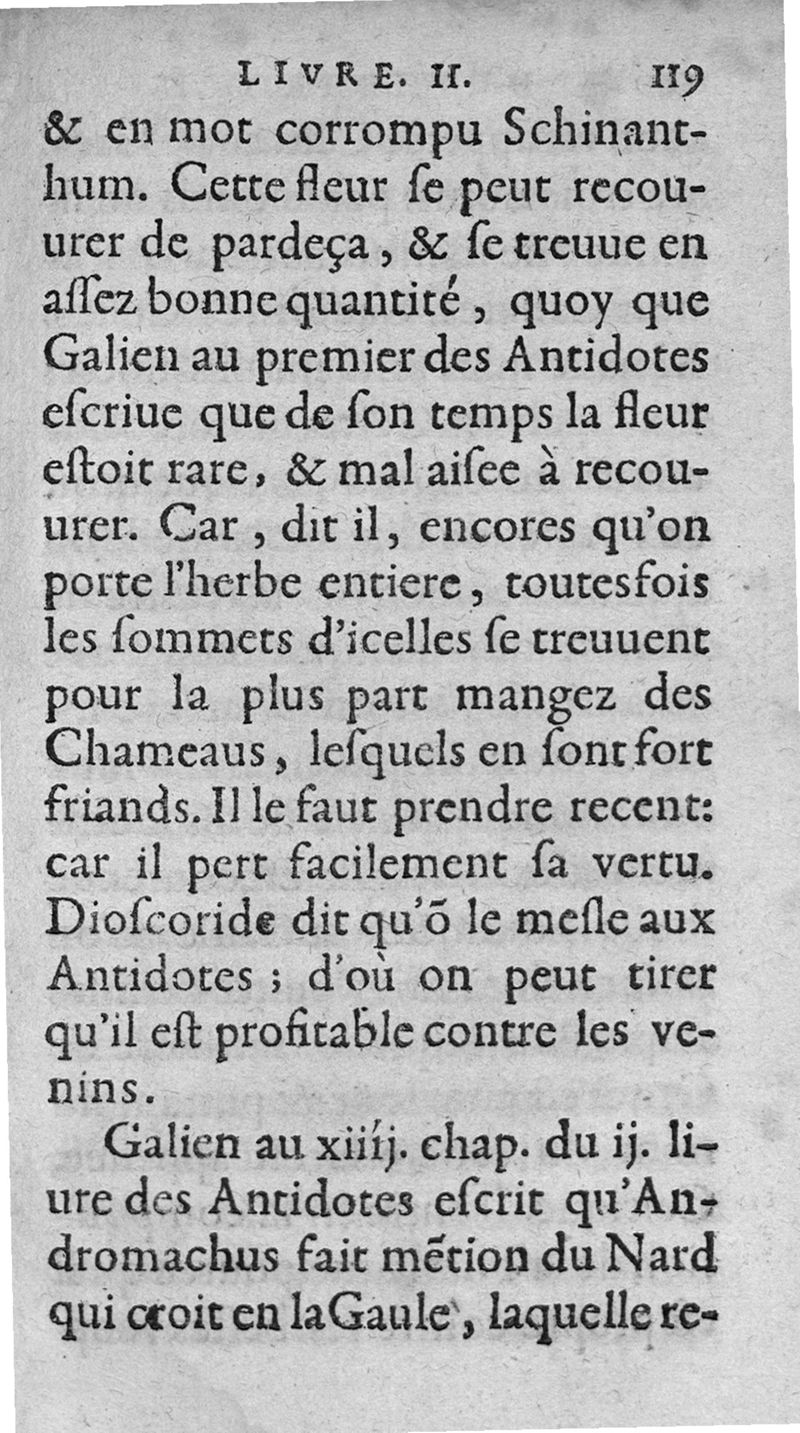 LIVRE. II. 119

& en mot corrompu Schinanthum. Cette fleur ſe peut recouurer de pardeça, & ſe treuue en aſſez bonne quantité, quoy que Galien au premier des Antidotes eſcriue que de ſon temps la fleur eſtoit rare, & mal aiſee à recouurer. Car, dit il, encores qu'on porte l'herbe entiere, toutesfois les ſommets d'icelles ſe treuuent pour la plus part mangez des Chameaus, leſquels en ſont fort friands. Il le faut prendre recent: car il pert facilement ſa vertu. Dioſcoride dit qu'õ le meſle aux Antidotes; d'où on peut tirer qu'il eſt profitable contre les venins.

Galien au xiiij. chap. du ij. liure des Antidotes eſcrit qu'Andromachus fait mẽtion du Nard qui croit en la Gaule, laquelle re-